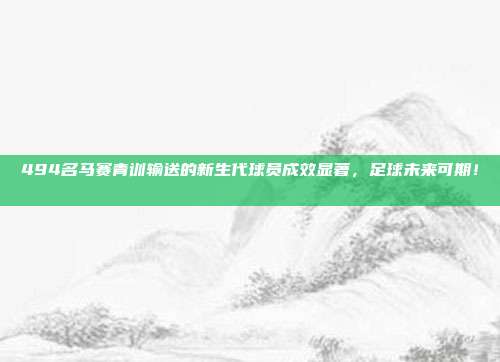 494名马赛青训输送的新生代球员成效显著，足球未来可期！